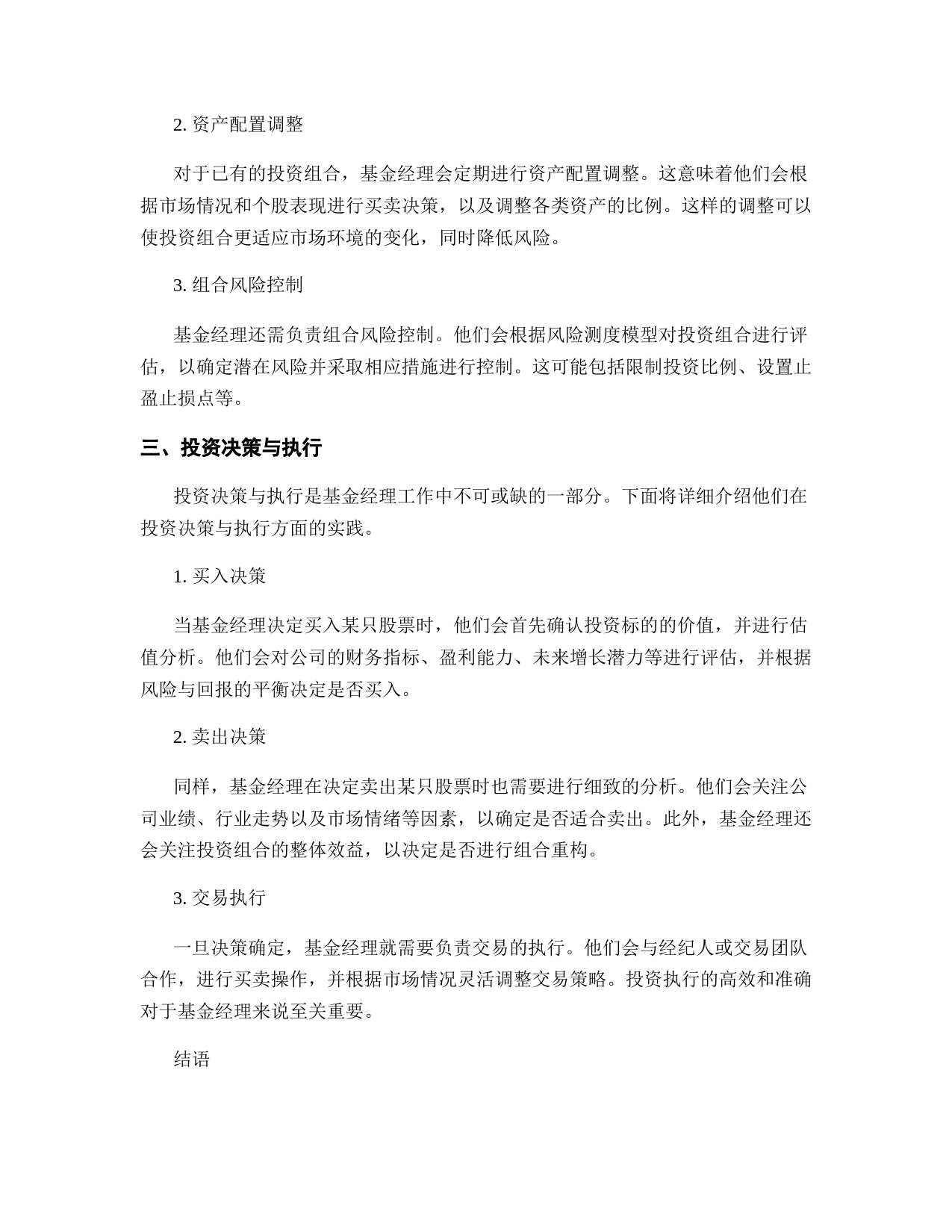 2. 资产配置调整

对于已有的投资组合，基金经理会定期进行资产配置调整。这意味着他们会根据市场情况和个股表现进行买卖决策，以及调整各类资产的比例。这样的调整可以使投资组合更适应市场环境的变化，同时降低风险。

3. 组合风险控制

基金经理还需负责组合风险控制。他们会根据风险测度模型对投资组合进行评估，以确定潜在风险并采取相应措施进行控制。这可能包括限制投资比例、设置止盈止损点等。

三、投资决策与执行

投资决策与执行是基金经理工作中不可或缺的一部分。下面将详细介绍他们在投资决策与执行方面的实践。

1. 买入决策

当基金经理决定买入某只股票时，他们会首先确认投资标的的价值，并进行估值分析。他们会对公司的财务指标、盈利能力、未来增长潜力等进行评估，并根据风险与回报的平衡决定是否买入。

2. 卖出决策

同样，基金经理在决定卖出某只股票时也需要进行细致的分析。他们会关注公司业绩、行业走势以及市场情绪等因素，以确定是否适合卖出。此外，基金经理还会关注投资组合的整体效益，以决定是否进行组合重构。

3. 交易执行

一旦决策确定，基金经理就需要负责交易的执行。他们会与经纪人或交易团队合作，进行买卖操作，并根据市场情况灵活调整交易策略。投资执行的高效和准确对于基金经理来说至关重要。

结语